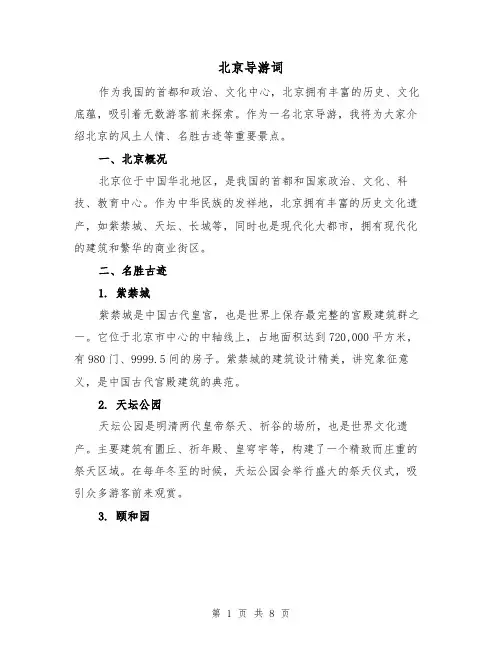 北京导游词

作为我国的首都和政治、文化中心，北京拥有丰富的历史、文化底蕴，吸引着无数游客前来探索。作为一名北京导游，我将为大家介绍北京的风土人情、名胜古迹等重要景点。

一、北京概况

北京位于中国华北地区，是我国的首都和国家政治、文化、科技、教育中心。作为中华民族的发祥地，北京拥有丰富的历史文化遗产，如紫禁城、天坛、长城等，同时也是现代化大都市，拥有现代化的建筑和繁华的商业街区。

二、名胜古迹

1. 紫禁城

紫禁城是中国古代皇宫，也是世界上保存最完整的宫殿建筑群之一。它位于北京市中心的中轴线上，占地面积达到720,000平方米，有980门、9999.5间的房子。紫禁城的建筑设计精美，讲究象征意义，是中国古代宫殿建筑的典范。

2. 天坛公园

天坛公园是明清两代皇帝祭天、祈谷的场所，也是世界文化遗产。主要建筑有圜丘、祈年殿、皇穹宇等，构建了一个精致而庄重的祭天区域。在每年冬至的时候，天坛公园会举行盛大的祭天仪式，吸引众多游客前来观赏。

3. 颐和园

第 1 页 共 8 页